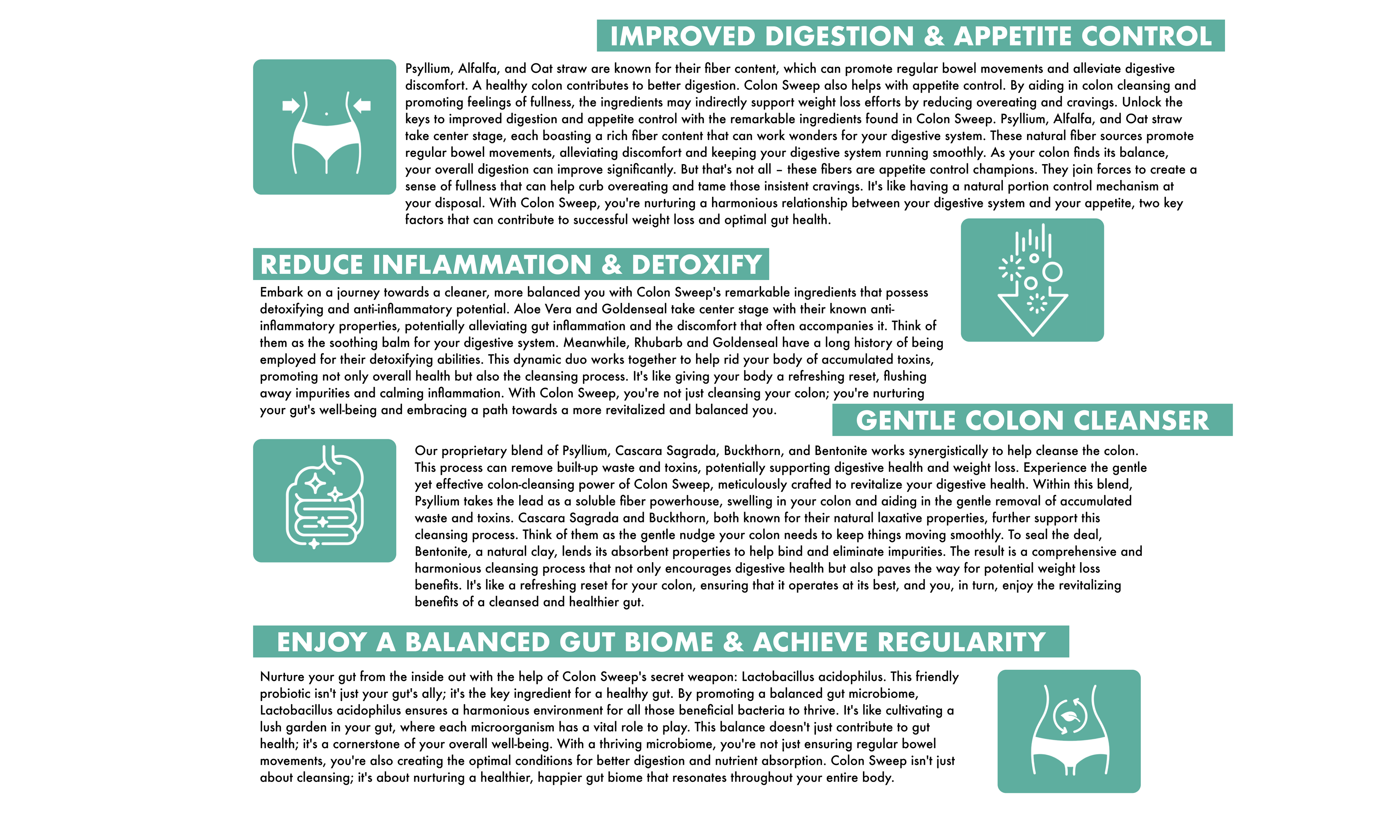 IMPROVED DIGESTION & APPETITE CONTROL

Psyllium, Alfalfa, and Oat straw are known for their fiber content, which can promote regular bowel movements and alleviate digestive discomfort. A healthy colon contributes to better digestion. Colon Sweep also helps with appetite control. By aiding in colon cleansing and promoting feelings of fullness, the ingredients may indirectly support weight loss efforts by reducing overeating and cravings. Unlock the keys to improved digestion and appetite control with the remarkable ingredients found in Colon Sweep. Psyllium, Alfalfa, and Oat straw take center stage, each boasting a rich fiber content that can work wonders for your digestive system. These natural fiber sources promote regular bowel movements, alleviating discomfort and keeping your digestive system running smoothly. As your colon finds its balance, your overall digestion can improve significantly. But that's not all – these fibers are appetite control champions. They join forces to create a sense of fullness that can help curb overeating and tame those insistent cravings. It's like having a natural portion control mechanism at your disposal. With Colon Sweep, you're nurturing a harmonious relationship between your digestive system and your appetite, two key factors that can contribute to successful weight loss and optimal gut health.

REDUCE INFLAMMATION & DETOXIFY

Embark on a journey towards a cleaner, more balanced you with Colon Sweep's remarkable ingredients that possess detoxifying and anti-inflammatory potential. Aloe Vera and Goldenseal take center stage with their known anti-inflammatory properties, potentially alleviating gut inflammation and the discomfort that often accompanies it. Think of them as the soothing balm for your digestive system. Meanwhile, Rhubarb and Goldenseal have a long history of being employed for their detoxifying abilities. This dynamic duo works together to help rid your body of accumulated toxins, promoting not only overall health but also the cleansing process. It's like giving your body a refreshing reset, flushing away impurities and calming inflammation. With Colon Sweep, you're not just cleansing your colon; you're nurturing your gut's well-being and embracing a path towards a more revitalized and balanced you.

GENTLE COLON CLEANSER

Our proprietary blend of Psyllium, Cascara Sagrada, Buckthorn, and Bentonite works synergistically to help cleanse the colon. This process can remove built-up waste and toxins, potentially supporting digestive health and weight loss. Experience the gentle yet effective colon-cleansing power of Colon Sweep, meticulously crafted to revitalize your digestive health. Within this blend, Psyllium takes the lead as a soluble fiber powerhouse, swelling in your colon and aiding in the gentle removal of accumulated waste and toxins. Cascara Sagrada and Buckthorn, both known for their natural laxative properties, further support this cleansing process. Think of them as the gentle nudge your colon needs to keep things moving smoothly. To seal the deal, Bentonite, a natural clay, lends its absorbent properties to help bind and eliminate impurities. The result is a comprehensive and harmonious cleansing process that not only encourages digestive health but also paves the way for potential weight loss benefits. It's like a refreshing reset for your colon, ensuring that it operates at its best, and you, in turn, enjoy the revitalizing benefits of a cleansed and healthier gut.

ENJOY A BALANCED GUT BIOME & ACHIEVE REGULARITY

Nurture your gut from the inside out with the help of Colon Sweep's secret weapon: Lactobacillus acidophilus. This friendly probiotic isn't just your gut's ally; it's the key ingredient for a healthy gut. By promoting a balanced gut microbiome, Lactobacillus acidophilus ensures a harmonious environment for all those beneficial bacteria to thrive. It's like cultivating a lush garden in your gut, where each microorganism has a vital role to play. This balance doesn't just contribute to gut health; it's a cornerstone of your overall well-being. With a thriving microbiome, you're not just ensuring regular bowel movements, you're also creating the optimal conditions for better digestion and nutrient absorption. Colon Sweep isn't just about cleansing; it's about nurturing a healthier, happier gut biome that resonates throughout your entire body.